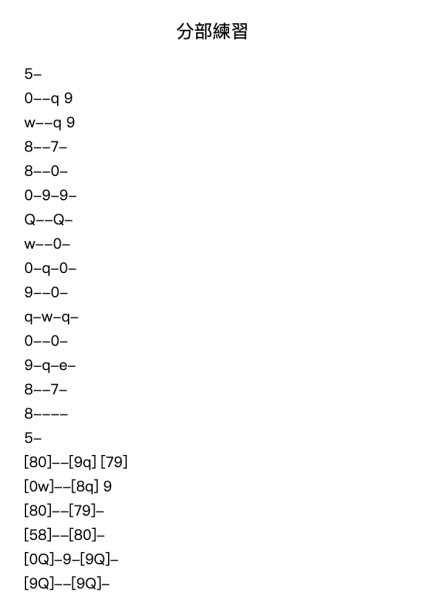 分部練習

5–

0––q 9

w––q 9

8––7–

8––0–

0–9–9–

Q––Q–

w––0–

0–q–0–

9––0–

q–w–q–

0––0–

9–q–e–

8––7–

8––––

5–

[80]––[9q] [79]

[0w]––[8q] 9

[80]––[79]–

[58]––[80]–

[0Q]–9–[9Q]–

[9Q]––[9Q]–